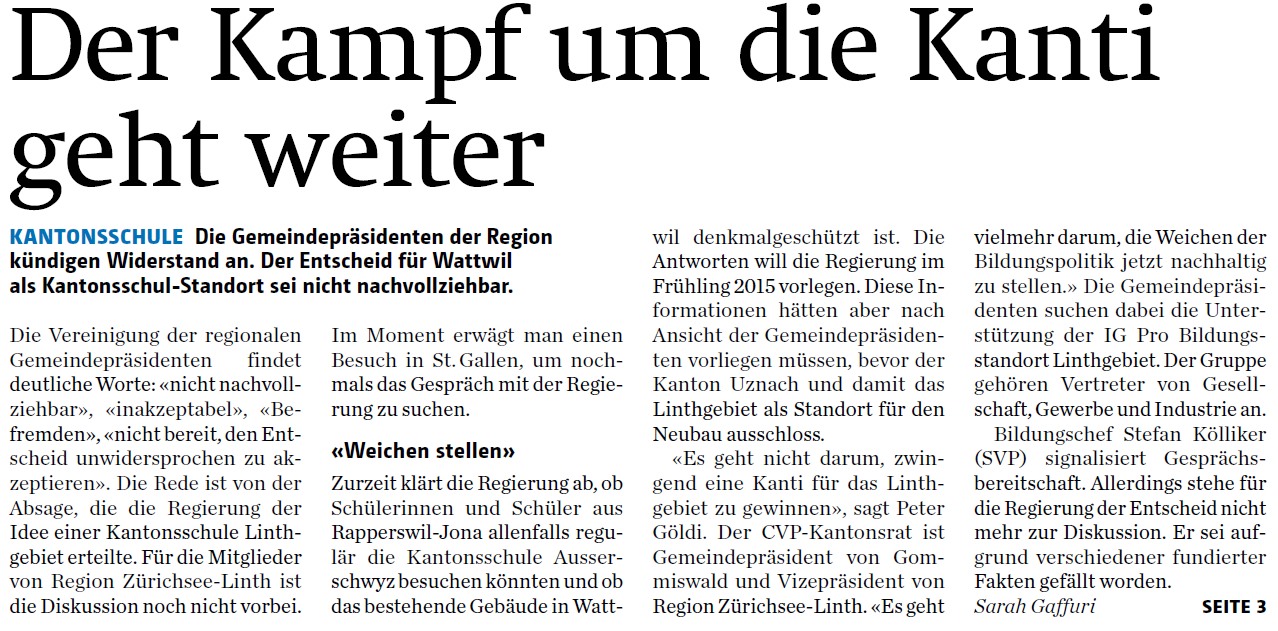 Der Kampf um die Kanti geht weiter

KANTONSSCHULE Die Gemeindepräsidenten der Region kündigen Widerstand an. Der Entscheid für Wattwil als Kantonsschul-Standort sei nicht nachvollziehbar.

Die Vereinigung der regionalen Gemeindepräsidenten findet deutliche Worte: «nicht nachvollziehbar», «inakzeptabel», «Befremden», «nicht bereit, den Entscheid unwidersprochen zu akzeptieren». Die Rede ist von der Absage, die die Regierung der Idee einer Kantonsschule Linthgebiet erteilte. Für die Mitglieder von Region Zürichsee-Linth ist die Diskussion noch nicht vorbei.

Im Moment erwägt man einen Besuch in St. Gallen, um nochmals das Gespräch mit der Regierung zu suchen.

«Weichen stellen»

Zurzeit klärt die Regierung ab, ob Schülerinnen und Schüler aus Rapperswil-Jona allenfalls regulär die Kantonsschule Ausserschwyz besuchen könnten und ob das bestehende Gebäude in Wattwil denkmalgeschützt ist. Die Antworten will die Regierung im Frühling 2015 vorlegen. Diese Informationen hätten aber nach Ansicht der Gemeindepräsidenten vorliegen müssen, bevor der Kanton Uznach und damit das Linthgebiet als Standort für den Neubau ausschloss.

«Es geht nicht darum, zwingend eine Kanti für das Linthgebiet zu gewinnen», sagt Peter Göldi. Der CVP-Kantonsrat ist Gemeindepräsident von Gommiswald und Vizepräsident von Region Zürichsee-Linth. «Es geht vielmehr darum, die Weichen der Bildungspolitik jetzt nachhaltig zu stellen.» Die Gemeindepräsidenten suchen dabei die Unterstützung der IG Pro Bildungsstandort Linthgebiet. Der Gruppe gehören Vertreter von Gesellschaft, Gewerbe und Industrie an.

Bildungschef Stefan Kölliker (SVP) signalisiert Gesprächsbereitschaft. Allerdings stehe für die Regierung der Entscheid nicht mehr zur Diskussion. Er sei aufgrund verschiedener fundierter Fakten gefällt worden.

Sarah Gaffuri SEITE 3